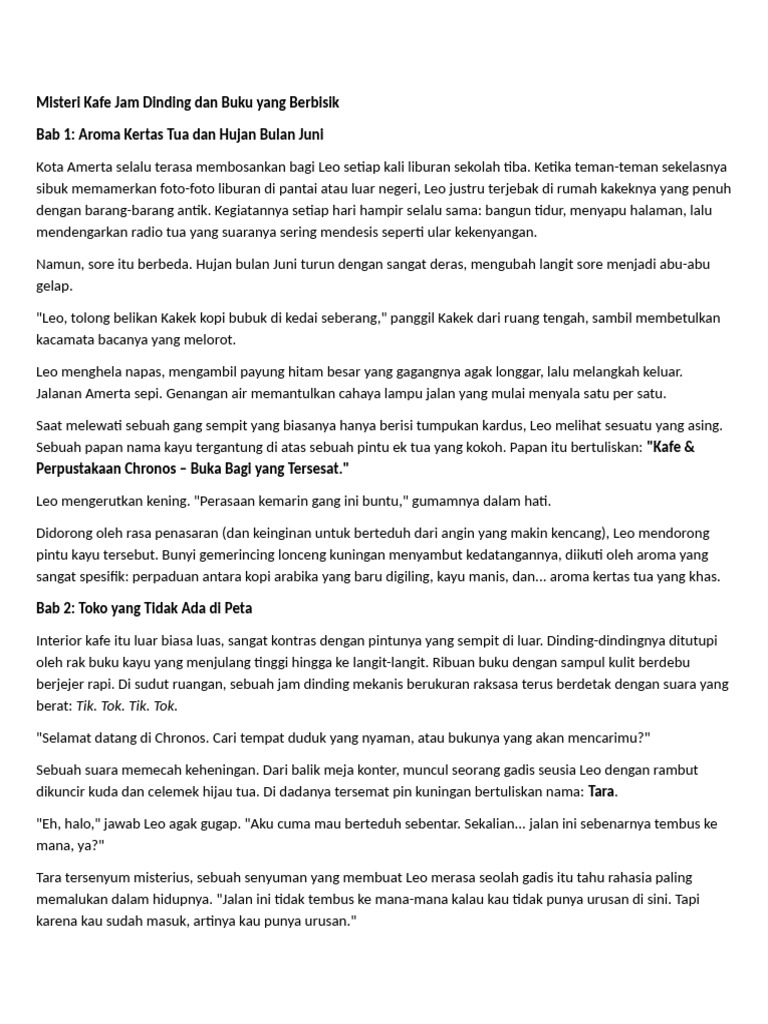 Misteri Kafe Jam Dinding dan Buku yang Berbisik

Bab 1: Aroma Kertas Tua dan Hujan Bulan Juni

Kota Amerta selalu terasa membosankan bagi Leo setiap kali liburan sekolah tiba. Ketika teman-teman sekelasnya sibuk memamerkan foto-foto liburan di pantai atau luar negeri, Leo justru terjebak di rumah kakeknya yang penuh dengan barang-barang antik. Kegiatannya setiap hari hampir selalu sama: bangun tidur, menyapu halaman, lalu mendengarkan radio tua yang suaranya sering mendesis seperti ular kekenyangan.

Namun, sore itu berbeda. Hujan bulan Juni turun dengan sangat deras, mengubah langit sore menjadi abu-abu gelap.

"Leo, tolong belikan Kakek kopi bubuk di kedai seberang," panggil Kakek dari ruang tengah, sambil membetulkan kacamata bacanya yang melorot.

Leo menghela napas, mengambil payung hitam besar yang gagangnya agak longgar, lalu melangkah keluar. Jalanan Amerta sepi. Genangan air memantulkan cahaya lampu jalan yang mulai menyala satu per satu.

Saat melewati sebuah gang sempit yang biasanya hanya berisi tumpukan kardus, Leo melihat sesuatu yang asing. Sebuah papan nama kayu tergantung di atas sebuah pintu ek tua yang kokoh. Papan itu bertuliskan: "Kafe & Perpustakaan Chronos – Buka Bagi yang Tersesat."

Leo mengerutkan kening. "Perasaan kemarin gang ini buntu," gumamnya dalam hati.

Didorong oleh rasa penasaran (dan keinginan untuk berteduh dari angin yang makin kencang), Leo mendorong pintu kayu tersebut. Bunyi gemerincing lonceng kuningan menyambut kedatangannya, diikuti oleh aroma yang sangat spesifik: perpaduan antara kopi arabika yang baru digiling, kayu manis, dan... aroma kertas tua yang khas.

Bab 2: Toko yang Tidak Ada di Peta

Interior kafe itu luar biasa luas, sangat kontras dengan pintunya yang sempit di luar. Dinding-dindingnya ditutupi oleh rak buku kayu yang menjulang tinggi hingga ke langit-langit. Ribuan buku dengan sampul kulit berdebu berjejer rapi. Di sudut ruangan, sebuah jam dinding mekanis berukuran raksasa terus berdetak dengan suara yang berat: Tik. Tok. Tik. Tok.

"Selamat datang di Chronos. Cari tempat duduk yang nyaman, atau bukunya yang akan mencarimu?"

Sebuah suara memecah keheningan. Dari balik meja konter, muncul seorang gadis seusia Leo dengan rambut dikuncir kuda dan celemek hijau tua. Di dadanya tersemat pin kuningan bertuliskan nama: Tara.

"Eh, halo," jawab Leo agak gugap. "Aku cuma mau berteduh sebentar. Sekalian... jalan ini sebenarnya tembus ke mana, ya?"

Tara tersenyum misterius, sebuah senyuman yang membuat Leo merasa seolah gadis itu tahu rahasia paling memalukan dalam hidupnya. "Jalan ini tidak tembus ke mana-mana kalau kau tidak punya urusan di sini. Tapi karena kau sudah masuk, artinya kau punya urusan."